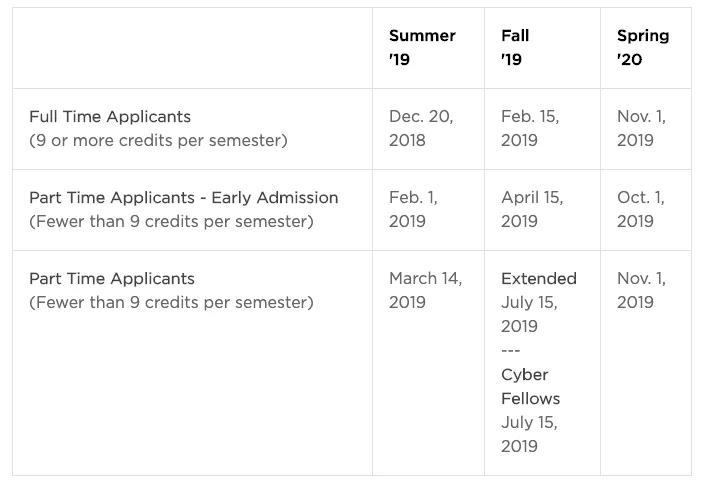 | | Summer '19 | Fall '19 | Spring '20 |
|---|---|---|---|
| Full Time Applicants (9 or more credits per semester) | Dec. 20, 2018 | Feb. 15, 2019 | Nov. 1, 2019 |
| Part Time Applicants - Early Admission (Fewer than 9 credits per semester) | Feb. 1, 2019 | April 15, 2019 | Oct. 1, 2019 |
| Part Time Applicants (Fewer than 9 credits per semester) | March 14, 2019 | Extended July 15, 2019 --- Cyber Fellows July 15, 2019 | Nov. 1, 2019 |